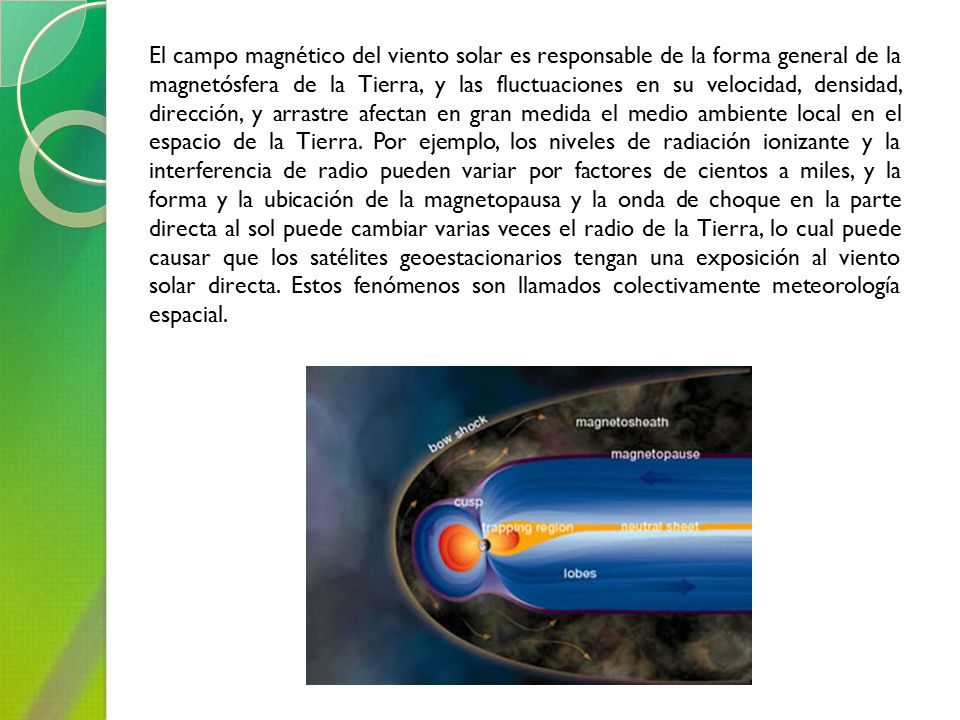 El campo magnético del viento solar es responsable de la forma general de la magnetósfera de la Tierra, y las fluctuaciones en su velocidad, densidad, dirección, y arrastre afectan en gran medida el medio ambiente local en el espacio de la Tierra. Por ejemplo, los niveles de radiación ionizante y la interferencia de radio pueden variar por factores de cientos a miles, y la forma y la ubicación de la magnetopausa y la onda de choque en la parte directa al sol puede cambiar varias veces el radio de la Tierra, lo cual puede causar que los satélites geoestacionarios tengan una exposición al viento solar directa. Estos fenómenos son llamados colectivamente meteorología espacial.

bow shock
magnetosheath
magnetopause
cusp
trapping region
neutral sheet
lobes